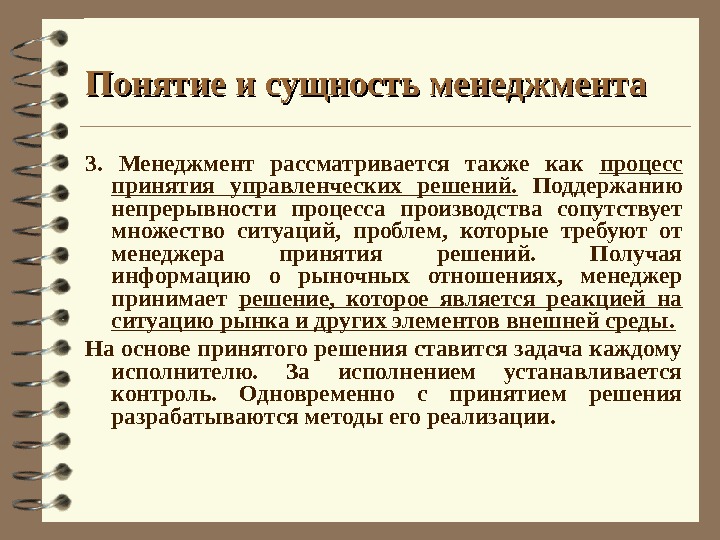 Понятие и сущность менеджмента

3. Менеджмент рассматривается также как процесс принятия управленческих решений. Поддержанию непрерывности процесса производства сопутствует множество ситуаций, проблем, которые требуют от менеджера принятия решений. Получая информацию о рыночных отношениях, менеджер принимает решение, которое является реакцией на ситуацию рынка и других элементов внешней среды.

На основе принятого решения ставится задача каждому исполнителю. За исполнением устанавливается контроль. Одновременно с принятием решения разрабатываются методы его реализации.